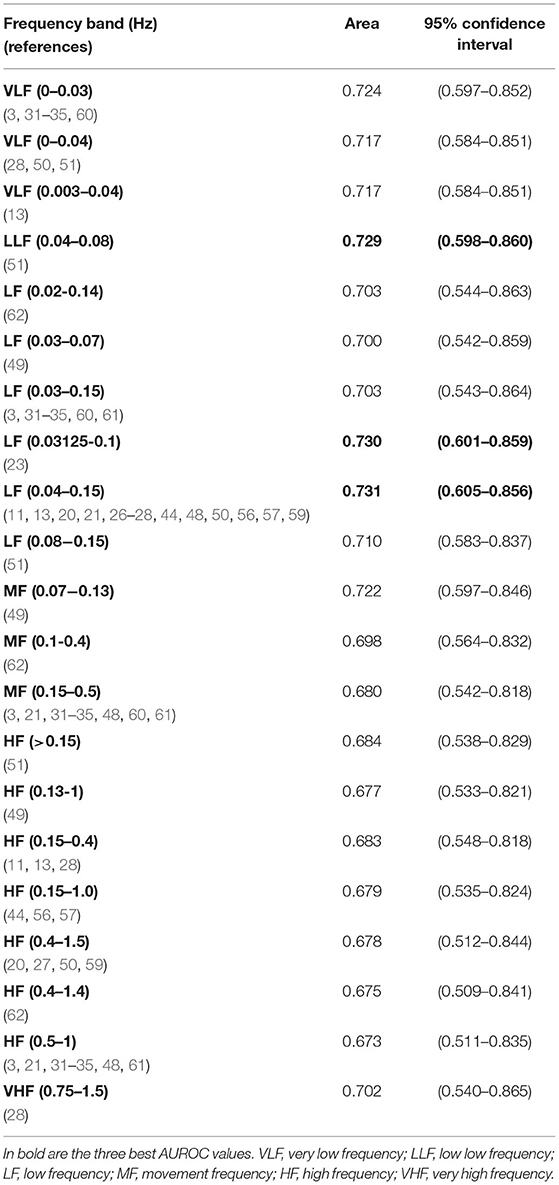 | Frequency band (Hz) (references) | Area | 95% confidence interval |
|---|---|---|
| VLF (0–0.03) (3, 31–35, 60) | 0.724 | (0.597–0.852) |
| VLF (0–0.04) (28, 50, 51) | 0.717 | (0.584–0.851) |
| VLF (0.003–0.04) (13) | 0.717 | (0.584–0.851) |
| LLF (0.04–0.08) (51) | 0.729 | (0.598–0.860) |
| LF (0.02-0.14) (62) | 0.703 | (0.544–0.863) |
| LF (0.03–0.07) (49) | 0.700 | (0.542–0.859) |
| LF (0.03–0.15) (3, 31–35, 60, 61) | 0.703 | (0.543–0.864) |
| LF (0.03125-0.1) (23) | 0.730 | (0.601–0.859) |
| LF (0.04–0.15) (11, 13, 20, 21, 26–28, 44, 48, 50, 56, 57, 59) | 0.731 | (0.605–0.856) |
| LF (0.08–0.15) (51) | 0.710 | (0.583–0.837) |
| MF (0.07–0.13) (49) | 0.722 | (0.597–0.846) |
| MF (0.1-0.4) (62) | 0.698 | (0.564–0.832) |
| MF (0.15–0.5) (3, 21, 31–35, 48, 60, 61) | 0.680 | (0.542–0.818) |
| HF (>0.15) (51) | 0.684 | (0.538–0.829) |
| HF (0.13-1) (49) | 0.677 | (0.533–0.821) |
| HF (0.15–0.4) (11, 13, 28) | 0.683 | (0.548–0.818) |
| HF (0.15–1.0) (44, 56, 57) | 0.679 | (0.535–0.824) |
| HF (0.4–1.5) (20, 27, 50, 59) | 0.678 | (0.512–0.844) |
| HF (0.4–1.4) (62) | 0.675 | (0.509–0.841) |
| HF (0.5–1) (3, 21, 31–35, 48, 61) | 0.673 | (0.511–0.835) |
| VHF (0.75–1.5) (28) | 0.702 | (0.540–0.865) |

In bold are the three best AUROC values. VLF, very low frequency; LLF, low low frequency; LF, low frequency; MF, movement frequency; HF, high frequency; VHF, very high frequency.